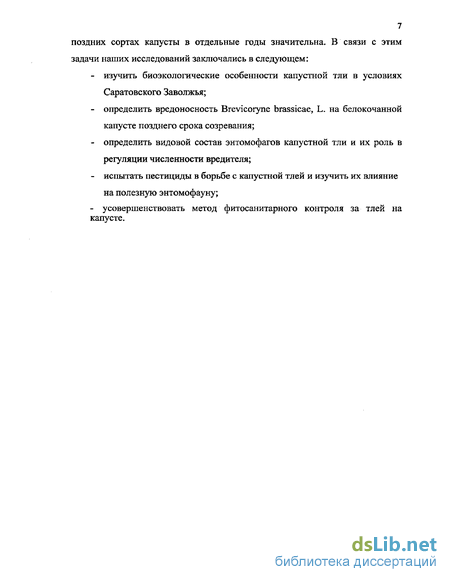 7

поздних сортах капусты в отдельные годы значительна. В связи с этим задачи наших исследований заключались в следующем:

- изучить биоэкологические особенности капустной тли в условиях Саратовского Заволжья;

- определить вредоносность Brevicoryne brassicae, L. на белокочанной капусте позднего срока созревания;

- определить видовой состав энтомофагов капустной тли и их роль в регуляции численности вредителя;

- испытать пестициды в борьбе с капустной тлей и изучить их влияние на полезную энтомофауну;

- усовершенствовать метод фитосанитарного контроля за тлей на капусте.

dsLib.net
библиотека диссертаций